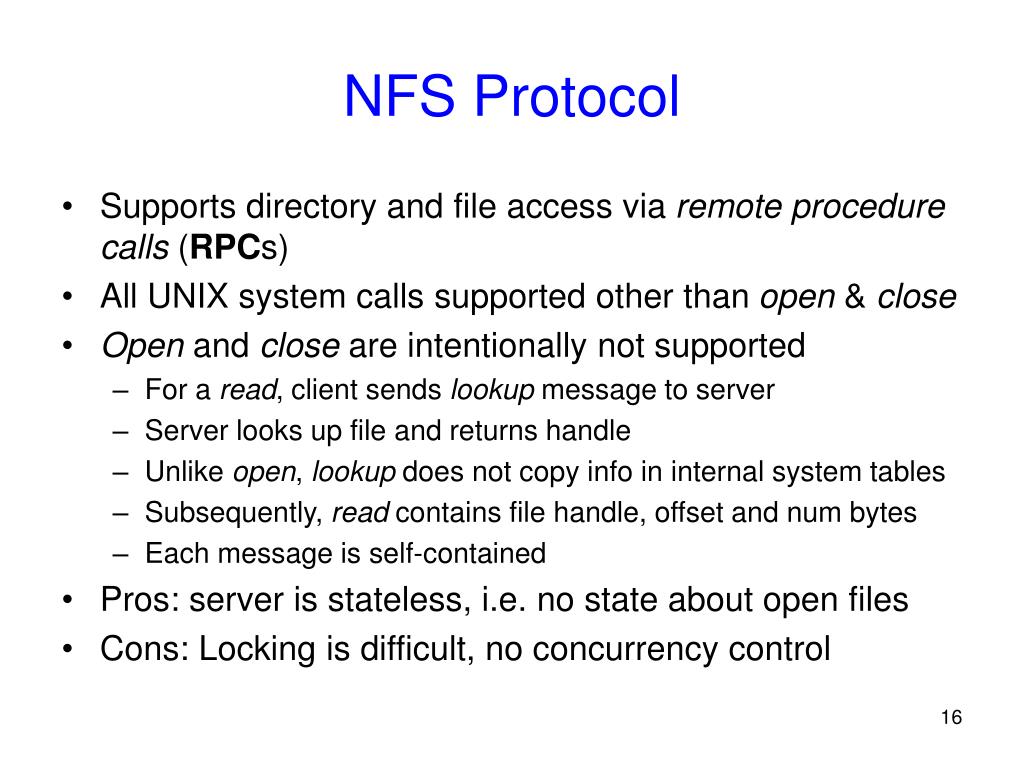 NFS Protocol

• Supports directory and file access via remote procedure calls (RPCs)
• All UNIX system calls supported other than open & close
• Open and close are intentionally not supported
– For a read, client sends lookup message to server
– Server looks up file and returns handle
– Unlike open, lookup does not copy info in internal system tables
– Subsequently, read contains file handle, offset and num bytes
– Each message is self-contained
• Pros: server is stateless, i.e. no state about open files
• Cons: Locking is difficult, no concurrency control

16